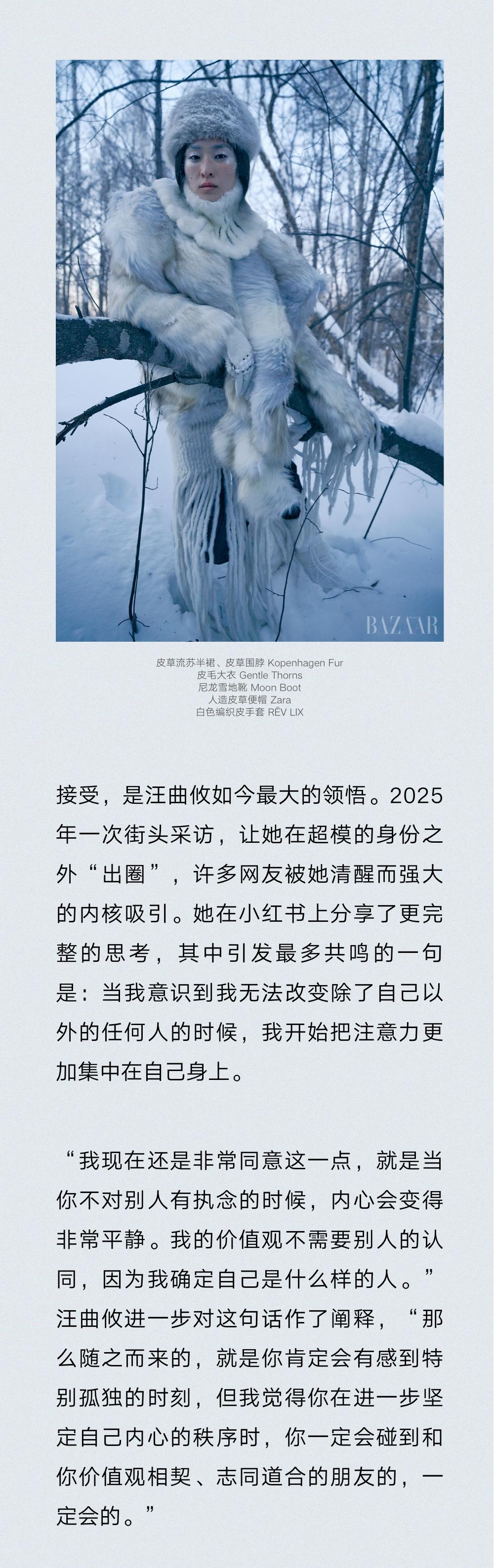 BAZAAR

皮草流苏半裙、皮草围脖 Kopenhagen Fur
皮毛大衣 Gentle Thorns
尼龙雪地靴 Moon Boot
人造皮草便帽 Zara
白色编织皮手套 RÊV LIX

接受，是汪曲攸如今最大的领悟。2025年一次街头采访，让她在超模的身份之外“出圈”，许多网友被她清醒而强大的内核吸引。她在小红书上分享了更完整的思考，其中引发最多共鸣的一句是：当我意识到我无法改变除了自己以外的任何人的时候，我开始把注意力更加集中在自己身上。

“我现在还是非常同意这一点，就是当你不对别人有执念的时候，内心会变得非常平静。我的价值观不需要别人的认同，因为我确定自己是什么样的人。”汪曲攸进一步对这句话作了阐释，“那么随之而来的，就是你肯定会有感到特别孤独的时刻，但我觉得你在进一步坚定自己内心的秩序时，你一定会碰到和你价值观相契、志同道合的朋友的，一定会的。”